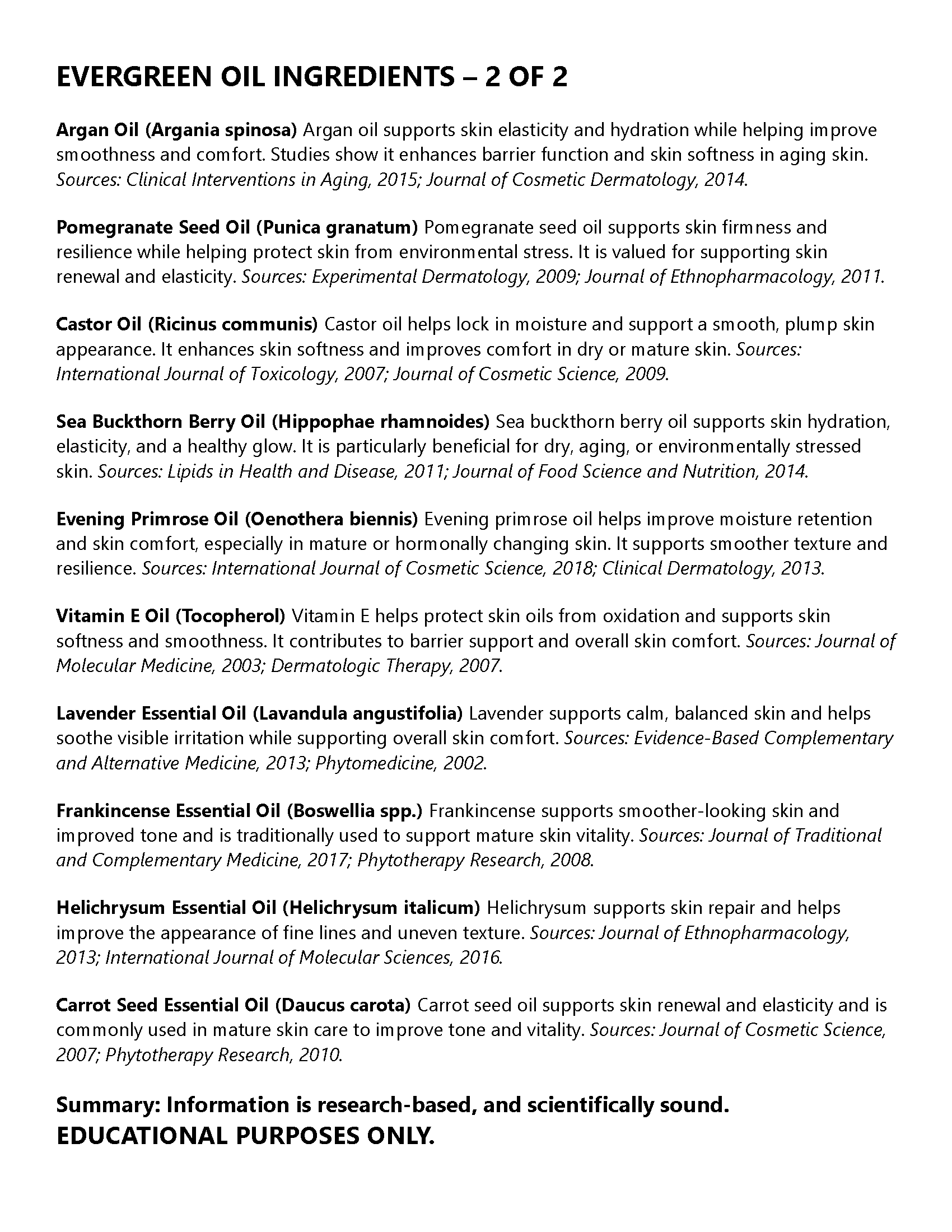 EVERGREEN OIL INGREDIENTS – 2 OF 2

Argan Oil (Argania spinosa) Argan oil supports skin elasticity and hydration while helping improve smoothness and comfort. Studies show it enhances barrier function and skin softness in aging skin. Sources: Clinical Interventions in Aging, 2015; Journal of Cosmetic Dermatology, 2014.

Pomegranate Seed Oil (Punica granatum) Pomegranate seed oil supports skin firmness and resilience while helping protect skin from environmental stress. It is valued for supporting skin renewal and elasticity. Sources: Experimental Dermatology, 2009; Journal of Ethnopharmacology, 2011.

Castor Oil (Ricinus communis) Castor oil helps lock in moisture and support a smooth, plump skin appearance. It enhances skin softness and improves comfort in dry or mature skin. Sources: International Journal of Toxicology, 2007; Journal of Cosmetic Science, 2009.

Sea Buckthorn Berry Oil (Hippophae rhamnoides) Sea buckthorn berry oil supports skin hydration, elasticity, and a healthy glow. It is particularly beneficial for dry, aging, or environmentally stressed skin. Sources: Lipids in Health and Disease, 2011; Journal of Food Science and Nutrition, 2014.

Evening Primrose Oil (Oenothera biennis) Evening primrose oil helps improve moisture retention and skin comfort, especially in mature or hormonally changing skin. It supports smoother texture and resilience. Sources: International Journal of Cosmetic Science, 2018; Clinical Dermatology, 2013.

Vitamin E Oil (Tocopherol) Vitamin E helps protect skin oils from oxidation and supports skin softness and smoothness. It contributes to barrier support and overall skin comfort. Sources: Journal of Molecular Medicine, 2003; Dermatologic Therapy, 2007.

Lavender Essential Oil (Lavandula angustifolia) Lavender supports calm, balanced skin and helps soothe visible irritation while supporting overall skin comfort. Sources: Evidence-Based Complementary and Alternative Medicine, 2013; Phytomedicine, 2002.

Frankincense Essential Oil (Boswellia spp.) Frankincense supports smoother-looking skin and improved tone and is traditionally used to support mature skin vitality. Sources: Journal of Traditional and Complementary Medicine, 2017; Phytotherapy Research, 2008.

Helichrysum Essential Oil (Helichrysum italicum) Helichrysum supports skin repair and helps improve the appearance of fine lines and uneven texture. Sources: Journal of Ethnopharmacology, 2013; International Journal of Molecular Sciences, 2016.

Carrot Seed Essential Oil (Daucus carota) Carrot seed oil supports skin renewal and elasticity and is commonly used in mature skin care to improve tone and vitality. Sources: Journal of Cosmetic Science, 2007; Phytotherapy Research, 2010.

Summary: Information is research-based, and scientifically sound.
EDUCATIONAL PURPOSES ONLY.